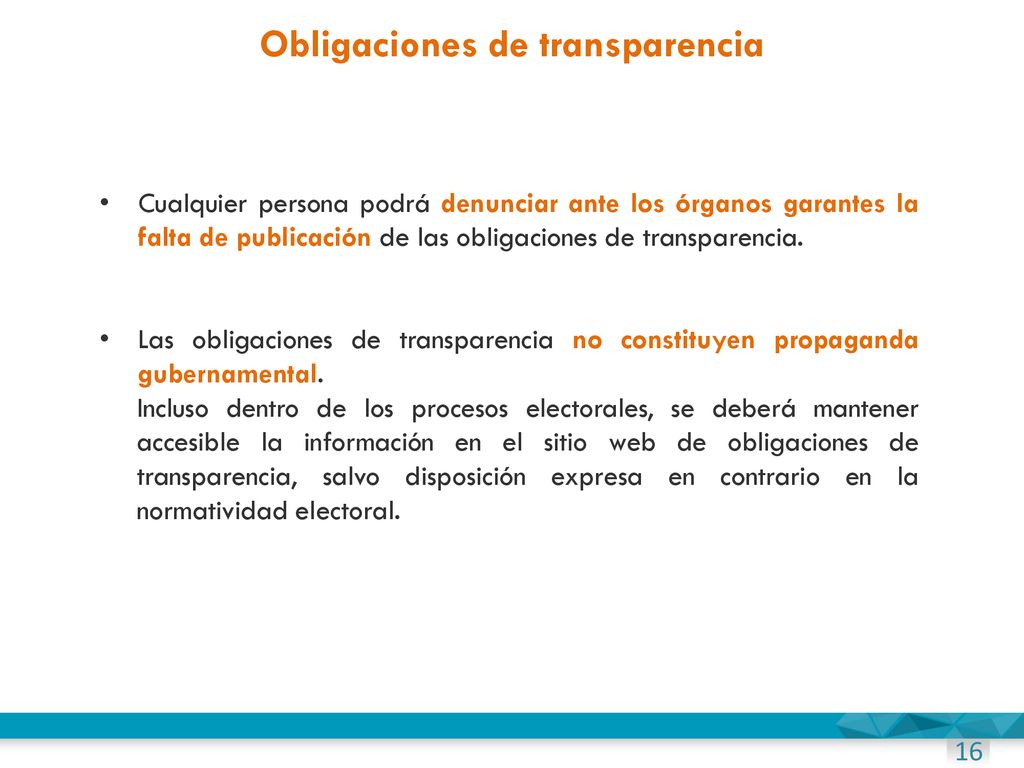 Obligaciones de transparencia

• Cualquier persona podrá denunciar ante los órganos garantes la falta de publicación de las obligaciones de transparencia.

• Las obligaciones de transparencia no constituyen propaganda gubernamental.
Incluso dentro de los procesos electorales, se deberá mantener accesible la información en el sitio web de obligaciones de transparencia, salvo disposición expresa en contrario en la normatividad electoral.

16